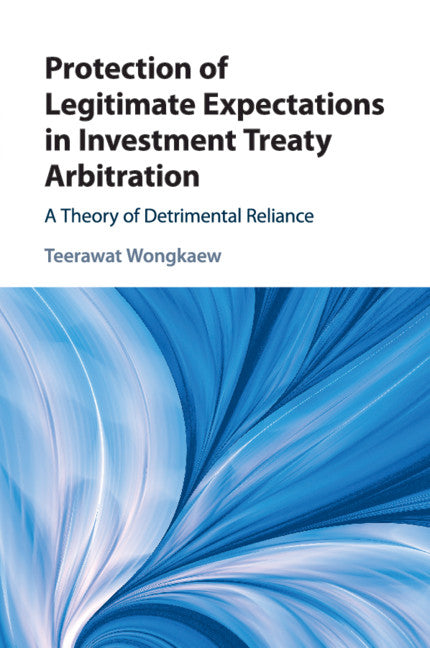 Protection of Legitimate Expectations in Investment Treaty Arbitration

A Theory of Detrimental Reliance

Teerawat Wongkaew